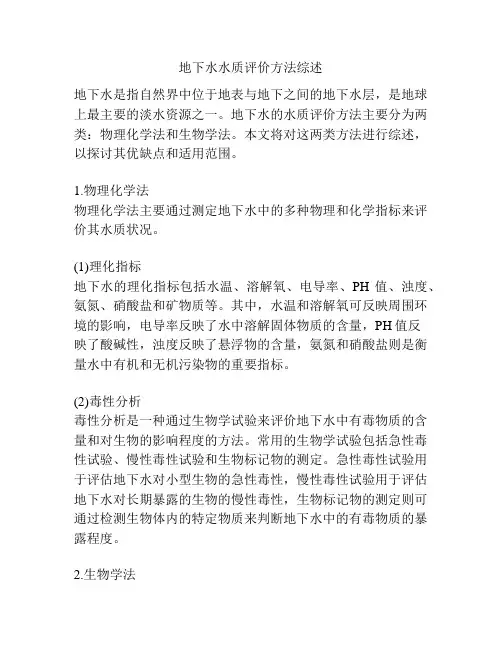 地下水水质评价方法综述

地下水是指自然界中位于地表与地下之间的地下水层，是地球上最主要的淡水资源之一。地下水的水质评价方法主要分为两类：物理化学法和生物学法。本文将对这两类方法进行综述，以探讨其优缺点和适用范围。

1.物理化学法
物理化学法主要通过测定地下水中的多种物理和化学指标来评价其水质状况。

(1)理化指标
地下水的理化指标包括水温、溶解氧、电导率、PH 值、浊度、氨氮、硝酸盐和矿物质等。其中，水温和溶解氧可反映周围环境的影响，电导率反映了水中溶解固体物质的含量，PH 值反映了酸碱性，浊度反映了悬浮物的含量，氨氮和硝酸盐则是衡量水中有机和无机污染物的重要指标。

(2)毒性分析
毒性分析是一种通过生物学试验来评价地下水中有毒物质的含量和对生物的影响程度的方法。常用的生物学试验包括急性毒性试验、慢性毒性试验和生物标记物的测定。急性毒性试验用于评估地下水对小型生物的急性毒性，慢性毒性试验用于评估地下水对长期暴露的生物的慢性毒性，生物标记物的测定则可通过检测生物体内的特定物质来判断地下水中的有毒物质的暴露程度。

2.生物学法